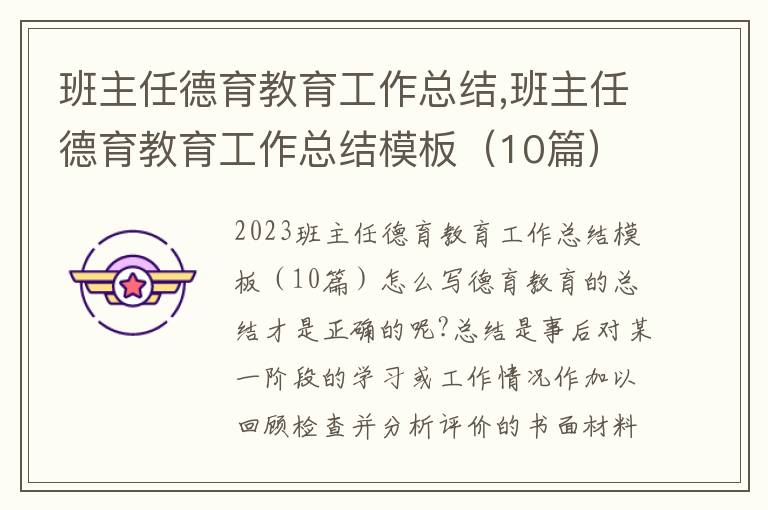 班主任德育教育工作总结,班主任德育教育工作总结模板（10篇）

2023班主任德育教育工作总结模板（10篇）怎么写德育教育的总结才是正确的呢?总结是事后对某一阶段的学习或工作情况作加以回顾检查并分析评价的书面材料